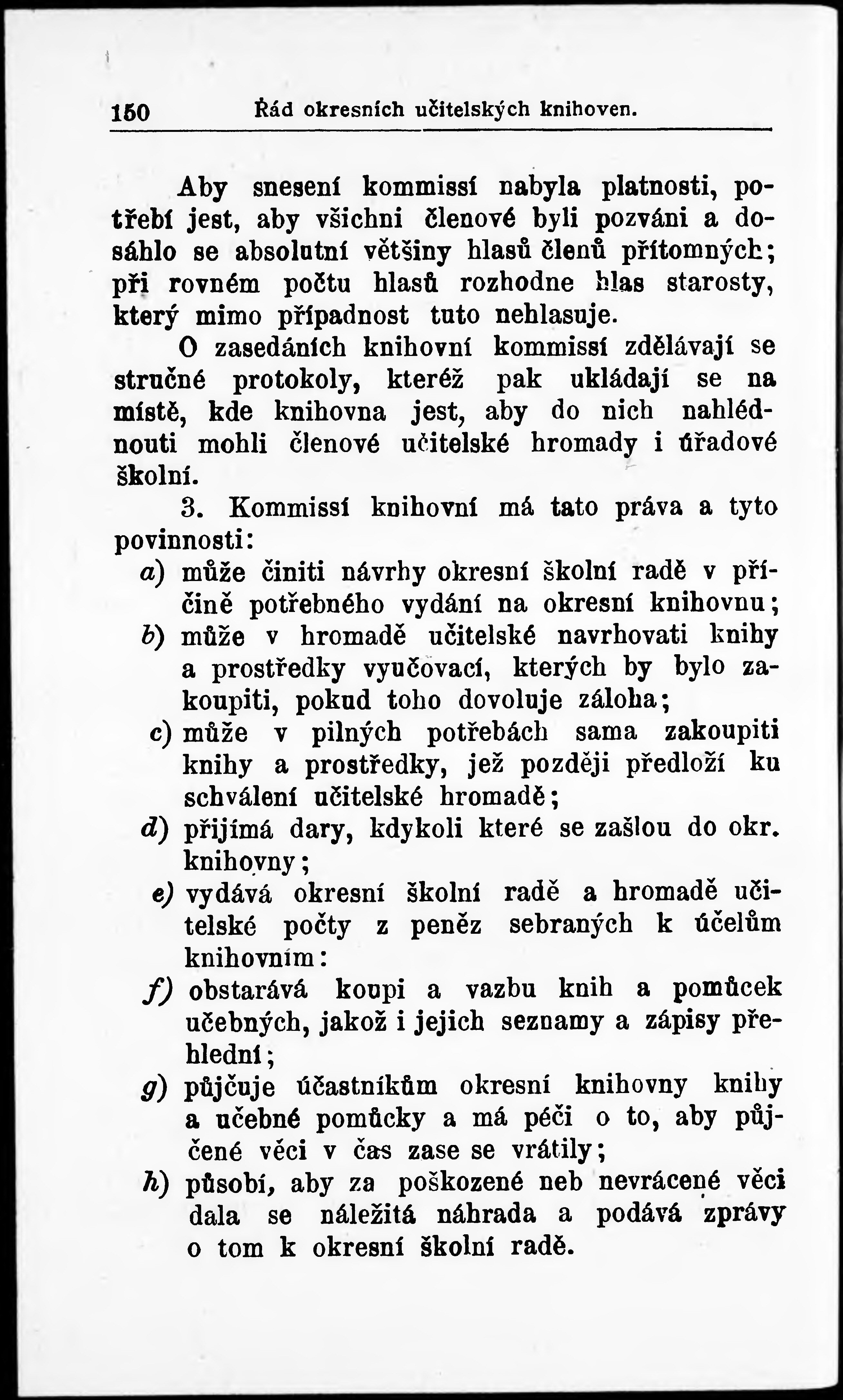 150 Řád okresních učitelských knihoven.

Aby snesení kommissí nabyla platnosti, potřebí jest, aby všichni členové byli pozváni a dosáhlo se absolutní většiny hlasů členů přítomných; při rovném počtu hlasů rozhodne hlas starosty, který mimo případnost tuto nehlasuje.

O zasedáních knihovní kommissí zdělávají se stručné protokoly, kteréž pak ukládají se na místě, kde knihovna jest, aby do nich nahlédnouti mohli členové učitelské hromady i úřadové školní.

3. Kommissí knihovní má tato práva a tyto povinnosti:

a) může činiti návrhy okresní školní radě v příčině potřebného vydání na okresní knihovnu;

b) může v hromadě učitelské navrhovati knihy a prostředky vyučovací, kterých by bylo zakoupiti, pokud toho dovoluje záloha;

c) může v pilných potřebách sama zakoupiti knihy a prostředky, jež později předloží ku schválení učitelské hromadě;

d) přijímá dary, kdykoli které se zašlou do okr. knihovny;

e) vydává okresní školní radě a hromadě učitelské počty z peněz sebraných k účelům knihovním:

f) obstarává koupi a vazbu knih a pomůcek učebných, jakož i jejich seznamy a zápisy přehlední;

g) půjčuje účastníkům okresní knihovny knihy a učebné pomůcky a má péči o to, aby půjčené věci v čas zase se vrátily;

h) působí, aby za poškozené neb nevrácené věci dala se náležitá náhrada a podává zprávy o tom k okresní školní radě.